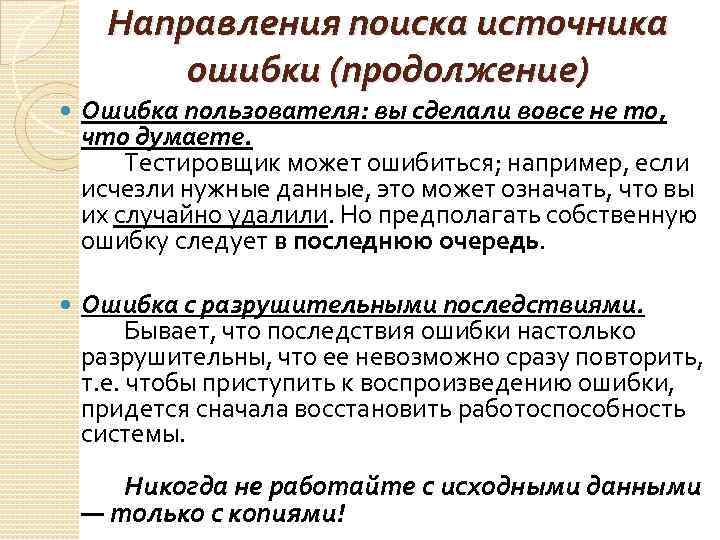 Направления поиска источника ошибки (продолжение)

Ошибка пользователя: вы сделали вовсе не то, что думаете.
Тестировщик может ошибиться; например, если исчезли нужные данные, это может означать, что вы их случайно удалили. Но предполагать собственную ошибку следует в последнюю очередь.

Ошибка с разрушительными последствиями.
Бывает, что последствия ошибки настолько разрушительны, что ее невозможно сразу повторить, т.е. чтобы приступить к воспроизведению ошибки, придется сначала восстановить работоспособность системы.

Никогда не работайте с исходными данными — только с копиями!